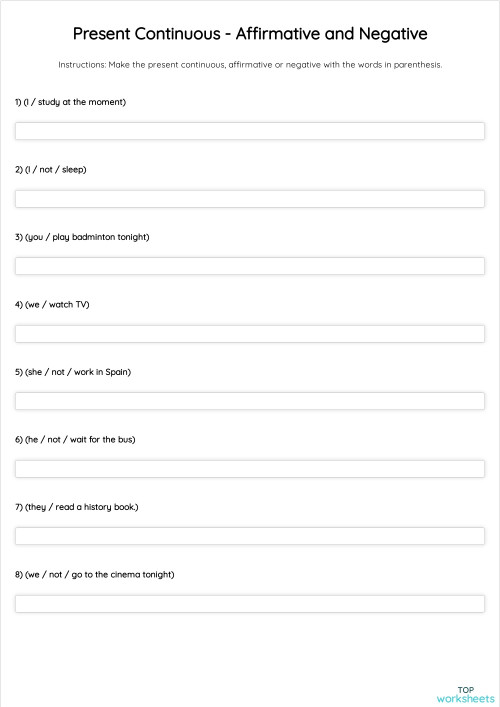 Present Continuous - Affirmative and Negative

Instructions: Make the present continuous, affirmative or negative with the words in parenthesis.

1) (I / study at the moment)

2) (I / not / sleep)

3) (you / play badminton tonight)

4) (we / watch TV)

5) (she / not / work in Spain)

6) (he / not / wait for the bus)

7) (they / read a history book.)

8) (we / not / go to the cinema tonight)

TOP
worksheets